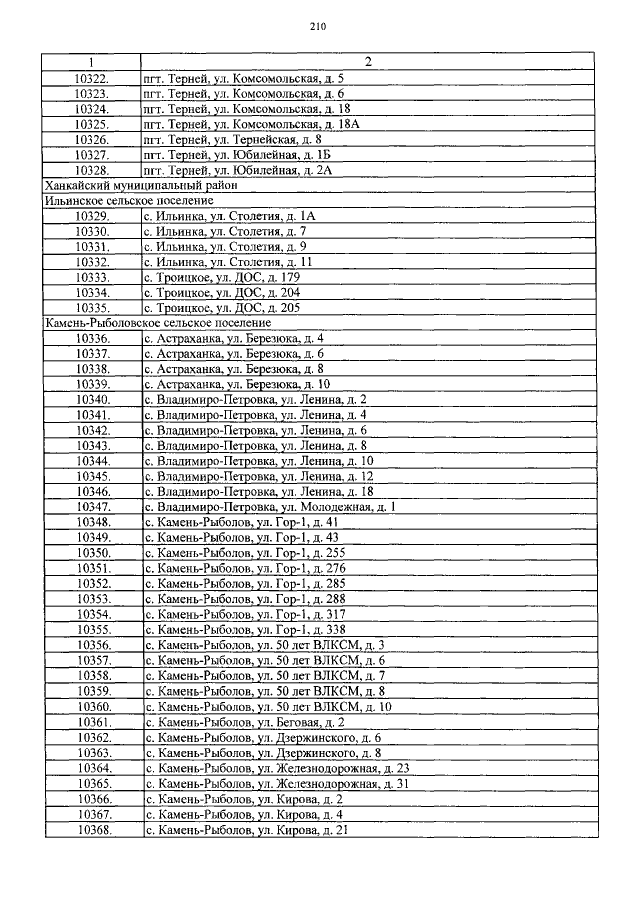 210

| 1 | 2 |
|---|---|
| 10322. | пгт. Терней, ул. Комсомольская, д. 5 |
| 10323. | пгт. Терней, ул. Комсомольская, д. 6 |
| 10324. | пгт. Терней, ул. Комсомольская, д. 18 |
| 10325. | пгт. Терней, ул. Комсомольская, д. 18А |
| 10326. | пгт. Терней, ул. Тернейская, д. 8 |
| 10327. | пгт. Терней, ул. Юбилейная, д. 1Б |
| 10328. | пгт. Терней, ул. Юбилейная, д. 2А |
| Ханкайский муниципальный район | |
| Ильинское сельское поселение | |
| 10329. | с. Ильинка, ул. Столетия, д. 1А |
| 10330. | с. Ильинка, ул. Столетия, д. 7 |
| 10331. | с. Ильинка, ул. Столетия, д. 9 |
| 10332. | с. Ильинка, ул. Столетия, д. 11 |
| 10333. | с. Троицкое, ул. ДОС, д. 179 |
| 10334. | с. Троицкое, ул. ДОС, д. 204 |
| 10335. | с. Троицкое, ул. ДОС, д. 205 |
| Камень-Рыболовское сельское поселение | |
| 10336. | с. Астраханка, ул. Березюка, д. 4 |
| 10337. | с. Астраханка, ул. Березюка, д. 6 |
| 10338. | с. Астраханка, ул. Березюка, д. 8 |
| 10339. | с. Астраханка, ул. Березюка, д. 10 |
| 10340. | с. Владимиро-Петровка, ул. Ленина, д. 2 |
| 10341. | с. Владимиро-Петровка, ул. Ленина, д. 4 |
| 10342. | с. Владимиро-Петровка, ул. Ленина, д. 6 |
| 10343. | с. Владимиро-Петровка, ул. Ленина, д. 8 |
| 10344. | с. Владимиро-Петровка, ул. Ленина, д. 10 |
| 10345. | с. Владимиро-Петровка, ул. Ленина, д. 12 |
| 10346. | с. Владимиро-Петровка, ул. Ленина, д. 18 |
| 10347. | с. Владимиро-Петровка, ул. Молодежная, д. 1 |
| 10348. | с. Камень-Рыболов, ул. Гор-1, д. 41 |
| 10349. | с. Камень-Рыболов, ул. Гор-1, д. 43 |
| 10350. | с. Камень-Рыболов, ул. Гор-1, д. 255 |
| 10351. | с. Камень-Рыболов, ул. Гор-1, д. 276 |
| 10352. | с. Камень-Рыболов, ул. Гор-1, д. 285 |
| 10353. | с. Камень-Рыболов, ул. Гор-1, д. 288 |
| 10354. | с. Камень-Рыболов, ул. Гор-1, д. 317 |
| 10355. | с. Камень-Рыболов, ул. Гор-1, д. 338 |
| 10356. | с. Камень-Рыболов, ул. 50 лет ВЛКСМ, д. 3 |
| 10357. | с. Камень-Рыболов, ул. 50 лет ВЛКСМ, д. 6 |
| 10358. | с. Камень-Рыболов, ул. 50 лет ВЛКСМ, д. 7 |
| 10359. | с. Камень-Рыболов, ул. 50 лет ВЛКСМ, д. 8 |
| 10360. | с. Камень-Рыболов, ул. 50 лет ВЛКСМ, д. 10 |
| 10361. | с. Камень-Рыболов, ул. Беговая, д. 2 |
| 10362. | с. Камень-Рыболов, ул. Дзержинского, д. 6 |
| 10363. | с. Камень-Рыболов, ул. Дзержинского, д. 8 |
| 10364. | с. Камень-Рыболов, ул. Железнодорожная, д. 23 |
| 10365. | с. Камень-Рыболов, ул. Железнодорожная, д. 31 |
| 10366. | с. Камень-Рыболов, ул. Кирова, д. 2 |
| 10367. | с. Камень-Рыболов, ул. Кирова, д. 4 |
| 10368. | с. Камень-Рыболов, ул. Кирова, д. 21 |